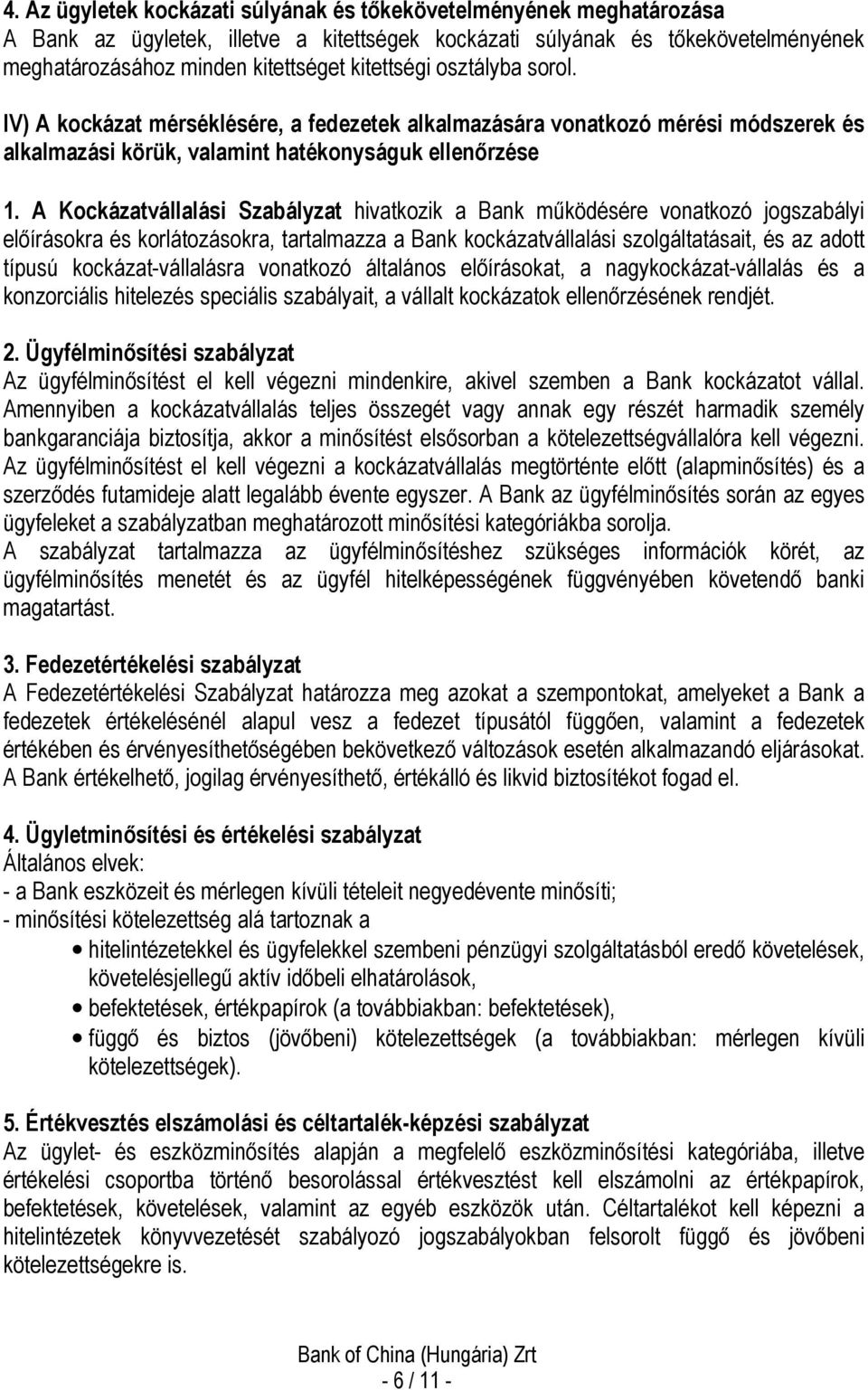 4. Az ügyletek kockázati súlyának és tőkekövetelményének meghatározása
A Bank az ügyletek, illetve a kitettségek kockázati súlyának és tőkekövetelményének meghatározásához minden kitettséget kitettségi osztályba sorol.

IV) A kockázat mérséklésére, a fedezetek alkalmazására vonatkozó mérési módszerek és alkalmazási körük, valamint hatékonyságuk ellenőrzése

1. A Kockázatvállalási Szabályzat hivatkozik a Bank működésére vonatkozó jogszabályi előírásokra és korlátozásokra, tartalmazza a Bank kockázatvállalási szolgáltatásait, és az adott típusú kockázat-vállalásra vonatkozó általános előírásokat, a nagykockázat-vállalás és a konzorciális hitelezés speciális szabályait, a vállalt kockázatok ellenőrzésének rendjét.

2. Ügyfélminősítési szabályzat
Az ügyfélminősítést el kell végezni mindenkire, akivel szemben a Bank kockázatot vállal. Amennyiben a kockázatvállalás teljes összegét vagy annak egy részét harmadik személy bankgaranciája biztosítja, akkor a minősítést elsősorban a kötelezettségvállalóra kell végezni. Az ügyfélminősítést el kell végezni a kockázatvállalás megtörténte előtt (alapminősítés) és a szerződés futamideje alatt legalább évente egyszer. A Bank az ügyfélminősítés során az egyes ügyfeleket a szabályzatban meghatározott minősítési kategóriákba sorolja.
A szabályzat tartalmazza az ügyfélminősítéshez szükséges információk körét, az ügyfélminősítés menetét és az ügyfél hitelképességének függvényében követendő banki magatartást.

3. Fedezetértékelési szabályzat
A Fedezetértékelési Szabályzat határozza meg azokat a szempontokat, amelyeket a Bank a fedezetek értékelésénél alapul vesz a fedezet típusától függően, valamint a fedezetek értékében és érvényesíthetőségében bekövetkező változások esetén alkalmazandó eljárásokat. A Bank értékelhető, jogilag érvényesíthető, értékálló és likvid biztosítékot fogad el.

4. Ügyletminősítési és értékelési szabályzat
Általános elvek:
- a Bank eszközeit és mérlegen kívüli tételeit negyedévente minősíti;
- minősítési kötelezettség alá tartoznak a
• hitelintézetekkel és ügyfelekkel szembeni pénzügyi szolgáltatásból eredő követelések, követelésjellegű aktív időbeli elhatárolások,
• befektetések, értékpapírok (a továbbiakban: befektetések),
• függő és biztos (jövőbeni) kötelezettségek (a továbbiakban: mérlegen kívüli kötelezettségek).

5. Értékvesztés elszámolási és céltartalék-képzési szabályzat
Az ügylet- és eszközminősítés alapján a megfelelő eszközminősítési kategóriába, illetve értékelési csoportba történő besorolással értékvesztést kell elszámolni az értékpapírok, befektetések, követelések, valamint az egyéb eszközök után. Céltartalékot kell képezni a hitelintézetek könyvvezetését szabályozó jogszabályokban felsorolt függő és jövőbeni kötelezettségekre is.

Bank of China (Hungária) Zrt
- 6 / 11 -